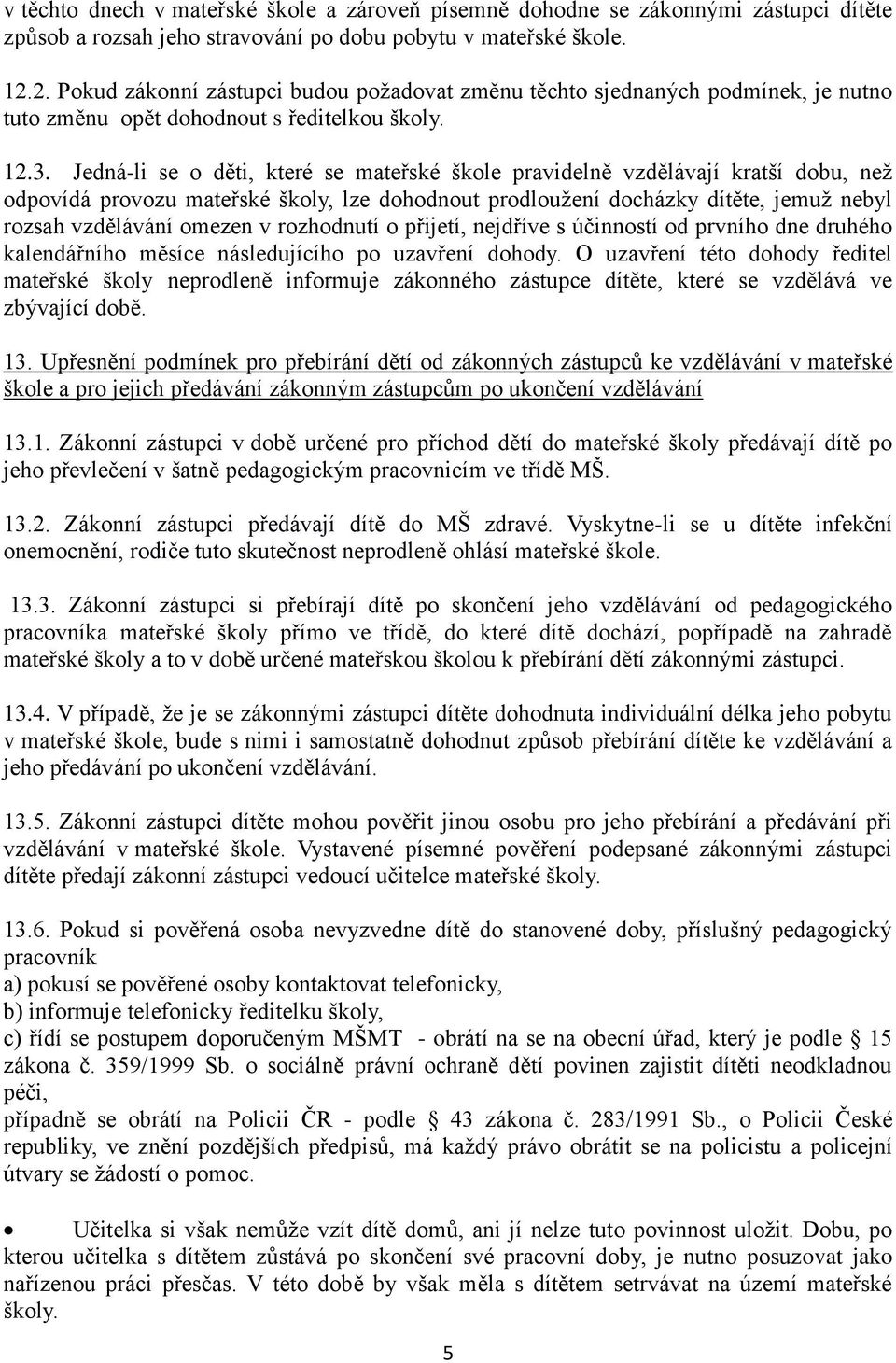 v těchto dnech v mateřské škole a zároveň písemně dohodne se zákonnými zástupci dítěte způsob a rozsah jeho stravování po dobu pobytu v mateřské škole.

12.2. Pokud zákonní zástupci budou požadovat změnu těchto sjednaných podmínek, je nutno tuto změnu opět dohodnout s ředitelkou školy.

12.3. Jedná-li se o děti, které se mateřské škole pravidelně vzdělávají kratší dobu, než odpovídá provozu mateřské školy, lze dohodnout prodloužení docházky dítěte, jemuž nebyl rozsah vzdělávání omezen v rozhodnutí o přijetí, nejdříve s účinností od prvního dne druhého kalendářního měsíce následujícího po uzavření dohody. O uzavření této dohody ředitel mateřské školy neprodleně informuje zákonného zástupce dítěte, které se vzdělává ve zbývající době.

13. Upřesnění podmínek pro přebírání dětí od zákonných zástupců ke vzdělávání v mateřské škole a pro jejich předávání zákonným zástupcům po ukončení vzdělávání

13.1. Zákonní zástupci v době určené pro příchod dětí do mateřské školy předávají dítě po jeho převlečení v šatně pedagogickým pracovnicím ve třídě MŠ.

13.2. Zákonní zástupci předávají dítě do MŠ zdravé. Vyskytne-li se u dítěte infekční onemocnění, rodiče tuto skutečnost neprodleně ohlásí mateřské škole.

13.3. Zákonní zástupci si přebírají dítě po skončení jeho vzdělávání od pedagogického pracovníka mateřské školy přímo ve třídě, do které dítě dochází, popřípadě na zahradě mateřské školy a to v době určené mateřskou školou k přebírání dětí zákonnými zástupci.

13.4. V případě, že je se zákonnými zástupci dítěte dohodnuta individuální délka jeho pobytu v mateřské škole, bude s nimi i samostatně dohodnut způsob přebírání dítěte ke vzdělávání a jeho předávání po ukončení vzdělávání.

13.5. Zákonní zástupci dítěte mohou pověřit jinou osobu pro jeho přebírání a předávání při vzdělávání v mateřské škole. Vystavené písemné pověření podepsané zákonnými zástupci dítěte předají zákonní zástupci vedoucí učitelce mateřské školy.

13.6. Pokud si pověřená osoba nevyzvedne dítě do stanovené doby, příslušný pedagogický pracovník
a) pokusí se pověřené osoby kontaktovat telefonicky,
b) informuje telefonicky ředitelku školy,
c) řídí se postupem doporučeným MŠMT - obrátí na se na obecní úřad, který je podle § 15 zákona č. 359/1999 Sb. o sociálně právní ochraně dětí povinen zajistit dítěti neodkladnou péči,
případně se obrátí na Policii ČR - podle § 43 zákona č. 283/1991 Sb., o Policii České republiky, ve znění pozdějších předpisů, má každý právo obrátit se na policistu a policejní útvary se žádostí o pomoc.

• Učitelka si však nemůže vzít dítě domů, ani jí nelze tuto povinnost uložit. Dobu, po kterou učitelka s dítětem zůstává po skončení své pracovní doby, je nutno posuzovat jako nařízenou práci přesčas. V této době by však měla s dítětem setrvávat na území mateřské školy.

5